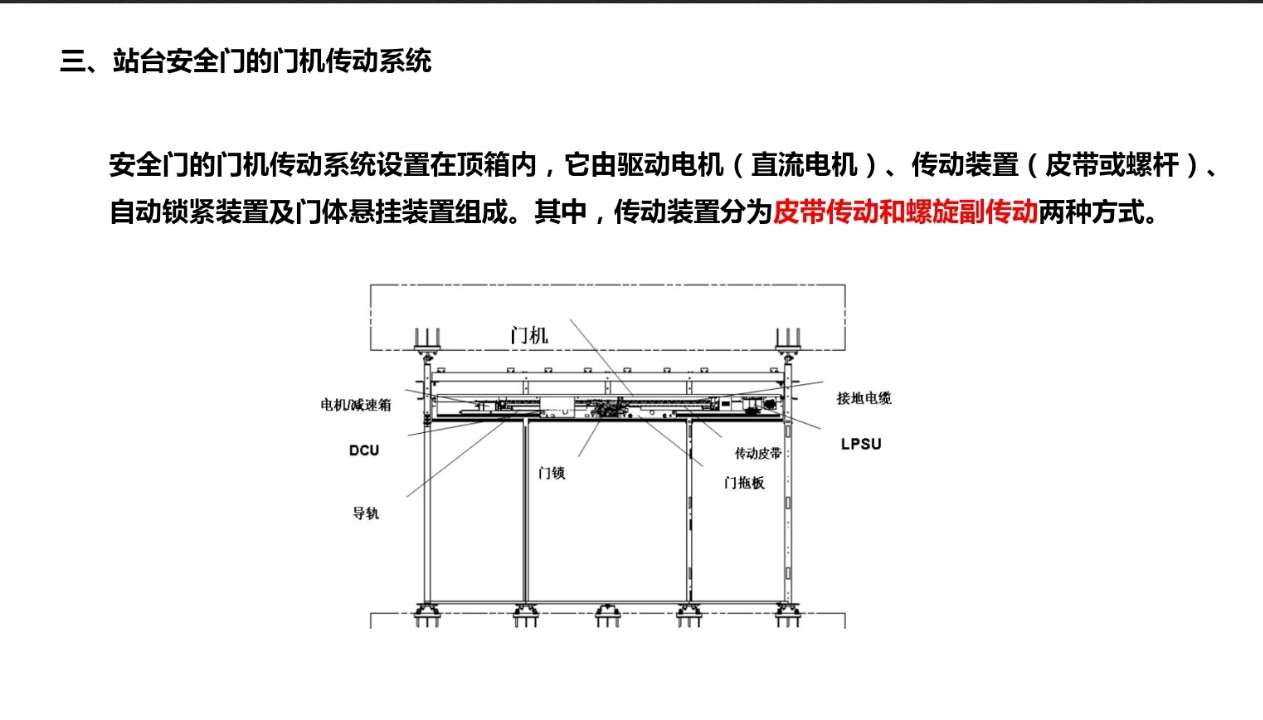 三、站台安全门的门机传动系统

安全门的门机传动系统设置在顶箱内，它由驱动电机（直流电机）、传动装置（皮带或螺杆）、自动锁紧装置及门体悬挂装置组成。其中，传动装置分为皮带传动和螺旋副传动两种方式。

门机

电机/减速箱

DCU

导轨

门锁

接地电缆

LPSU

传动皮带

门拖板